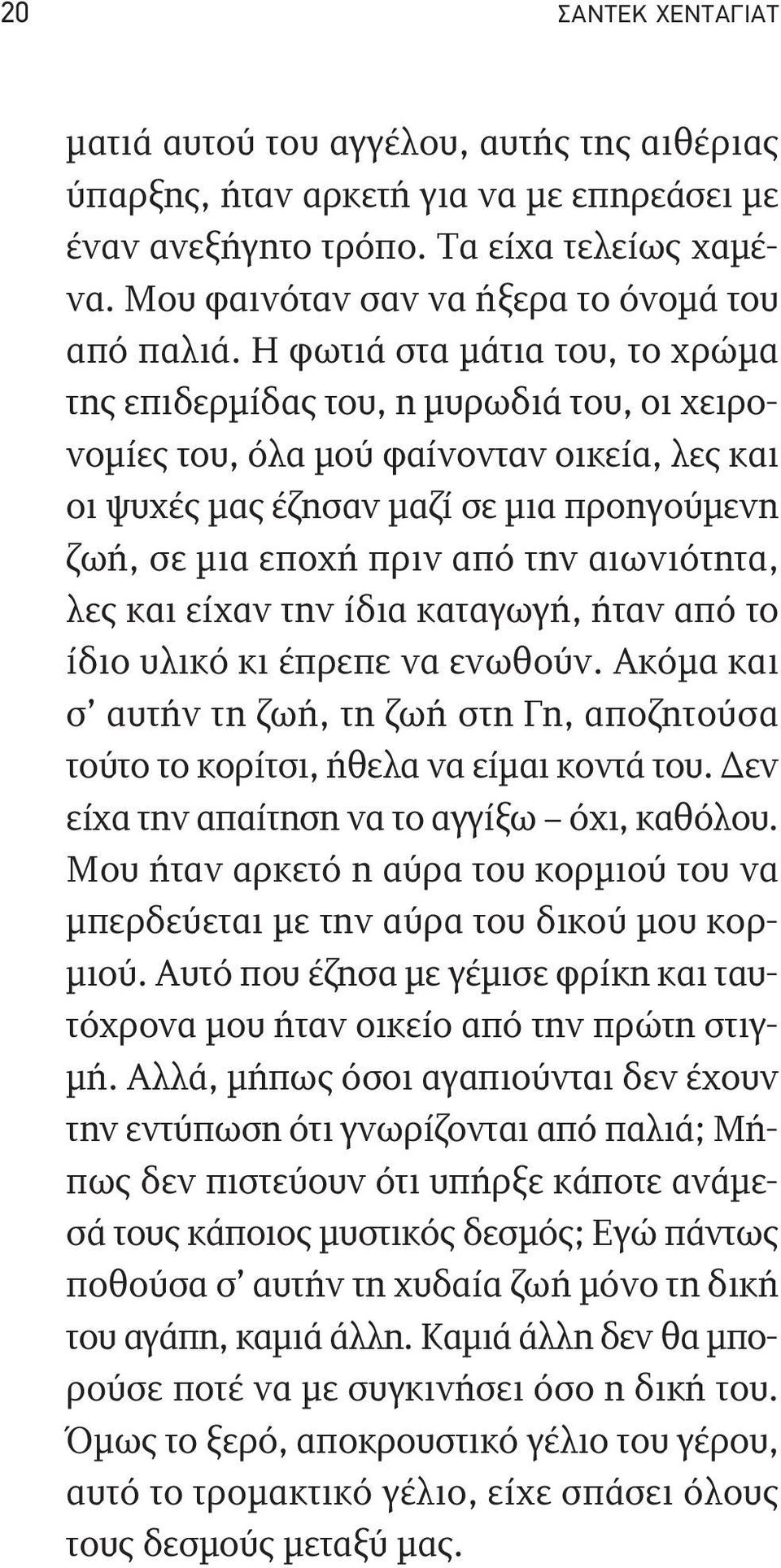 20 ΣΑΝΤΕΚ ΧΕΝΤΑΓΙΑΤ

ματιά αυτού του αγγέλου, αυτής της αιθέριας ύπαρξης, ήταν αρκετή για να με επηρεάσει με έναν ανεξήγητο τρόπο. Τα είχα τελείως χαμένα. Μου φαινόταν σαν να ήξερα το όνομά του από παλιά. Η φωτιά στα μάτια του, το χρώμα της επιδερμίδας του, η μυρωδιά του, οι χειρονομίες του, όλα μού φαίνονταν οικεία, λες και οι ψυχές μας έζησαν μαζί σε μια προηγούμενη ζωή, σε μια εποχή πριν από την αιωνιότητα, λες και είχαν την ίδια καταγωγή, ήταν από το ίδιο υλικό κι έπρεπε να ενωθούν. Ακόμα και σ' αυτήν τη ζωή, τη ζωή στη Γη, αποζητούσα τούτο το κορίτσι, ήθελα να είμαι κοντά του. Δεν είχα την απαίτηση να το αγγίξω – όχι, καθόλου. Μου ήταν αρκετό η αύρα του κορμιού του να μπερδεύεται με την αύρα του δικού μου κορμιού. Αυτό που έζησα με γέμισε φρίκη και ταυτόχρονα μου ήταν οικείο από την πρώτη στιγμή. Αλλά, μήπως όσοι αγαπιούνται δεν έχουν την εντύπωση ότι γνωρίζονται από παλιά; Μήπως δεν πιστεύουν ότι υπήρξε κάποτε ανάμεσά τους κάποιος μυστικός δεσμός; Εγώ πάντως ποθούσα σ' αυτήν τη χυδαία ζωή μόνο τη δική του αγάπη, καμιά άλλη. Καμιά άλλη δεν θα μπορούσε ποτέ να με συγκινήσει όσο η δική του. Όμως το ξερό, αποκρουστικό γέλιο του γέρου, αυτό το τρομακτικό γέλιο, είχε σπάσει όλους τους δεσμούς μεταξύ μας.